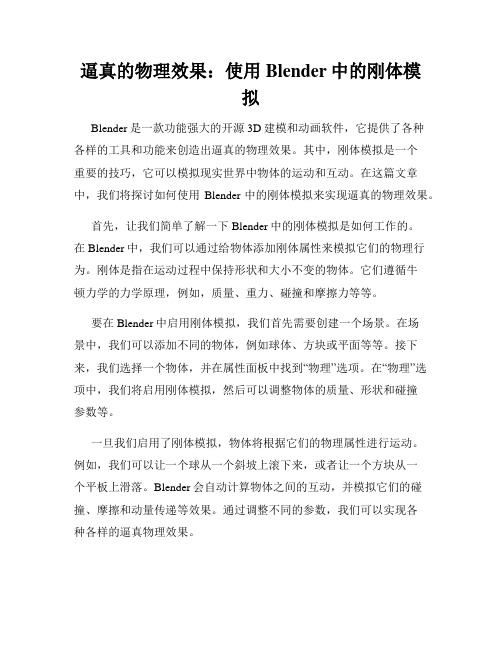 逼真的物理效果：使用 Blender 中的刚体模拟

Blender 是一款功能强大的开源 3D 建模和动画软件，它提供了各种各样的工具和功能来创造出逼真的物理效果。其中，刚体模拟是一个重要的技巧，它可以模拟现实世界中物体的运动和互动。在这篇文章中，我们将探讨如何使用 Blender 中的刚体模拟来实现逼真的物理效果。

首先，让我们简单了解一下 Blender 中的刚体模拟是如何工作的。在 Blender 中，我们可以通过给物体添加刚体属性来模拟它们的物理行为。刚体是指在运动过程中保持形状和大小不变的物体。它们遵循牛顿力学的力学原理，例如，质量、重力、碰撞和摩擦力等等。

要在 Blender 中启用刚体模拟，我们首先需要创建一个场景。在场景中，我们可以添加不同的物体，例如球体、方块或平面等等。接下来，我们选择一个物体，并在属性面板中找到“物理”选项。在“物理”选项中，我们将启用刚体模拟，然后可以调整物体的质量、形状和碰撞参数等。

一旦我们启用了刚体模拟，物体将根据它们的物理属性进行运动。例如，我们可以让一个球从一个斜坡上滚下来，或者让一个方块从一个平板上滑落。Blender 会自动计算物体之间的互动，并模拟它们的碰撞、摩擦和动量传递等效果。通过调整不同的参数，我们可以实现各种各样的逼真物理效果。